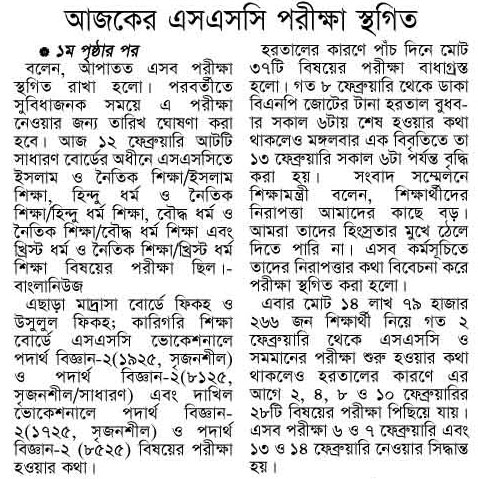 আজকের এসএসসি পরীক্ষা স্থগিত

● ১ম পৃষ্ঠার পর

বলেন, আপাতত এসব পরীক্ষা স্থগিত রাখা হলো। পরবর্তীতে সুবিধাজনক সময়ে এ পরীক্ষা নেওয়ার জন্য তারিখ ঘোষণা করা হবে। আজ ১২ ফেব্রুয়ারি আটটি সাধারণ বোর্ডের অধীনে এসএসসিতে ইসলাম ও নৈতিক শিক্ষা/ইসলাম শিক্ষা, হিন্দু ধর্ম ও নৈতিক শিক্ষা/হিন্দু ধর্ম শিক্ষা, বৌদ্ধ ধর্ম ও নৈতিক শিক্ষা/বৌদ্ধ ধর্ম শিক্ষা এবং খ্রিস্ট ধর্ম ও নৈতিক শিক্ষা/খ্রিস্ট ধর্ম শিক্ষা বিষয়ের পরীক্ষা ছিল।-বাংলানিউজ

এছাড়া মাদ্রাসা বোর্ডে ফিকহ ও উসুলুল ফিকহ; কারিগরি শিক্ষা বোর্ডে এসএসসি ভোকেশনালে পদার্থ বিজ্ঞান-২(১৯২৫, সৃজনশীল) ও পদার্থ বিজ্ঞান-২(৮১২৫, সৃজনশীল/সাধারণ) এবং দাখিল ভোকেশনালে পদার্থ বিজ্ঞান-২(১৭২৫, সৃজনশীল) ও পদার্থ বিজ্ঞান-২ (৮৫২৫) বিষয়ের পরীক্ষা হওয়ার কথা।

হরতালের কারণে পাঁচ দিনে মোট ৩৭টি বিষয়ের পরীক্ষা বাধাগ্রস্ত হলো। গত ৮ ফেব্রুয়ারি থেকে ডাকা বিএনপি জোটের টানা হরতাল বুধবার সকাল ৬টায় শেষ হওয়ার কথা থাকলেও মঙ্গলবার এক বিবৃতিতে তা ১৩ ফেব্রুয়ারি সকাল ৬টা পর্যন্ত বৃদ্ধি করা হয়। সংবাদ সম্মেলনে শিক্ষামন্ত্রী বলেন, শিক্ষার্থীদের নিরাপত্তা আমাদের কাছে বড়। আমরা তাদের হিংস্রতার মুখে ঠেলে দিতে পারি না। এসব কর্মসূচিতে তাদের নিরাপত্তার কথা বিবেচনা করে পরীক্ষা স্থগিত করা হলো।

এবার মোট ১৪ লাখ ৭৯ হাজার ২৬৬ জন শিক্ষার্থী নিয়ে গত ২ ফেব্রুয়ারি থেকে এসএসসি ও সমমানের পরীক্ষা শুরু হওয়ার কথা থাকলেও হরতালের কারণে এর আগে ২, ৪, ৮ ও ১০ ফেব্রুয়ারির ২৮টি বিষয়ের পরীক্ষা পিছিয়ে যায়। এসব পরীক্ষা ৬ ও ৭ ফেব্রুয়ারি এবং ১৩ ও ১৪ ফেব্রুয়ারি নেওয়ার সিদ্ধান্ত হয়।